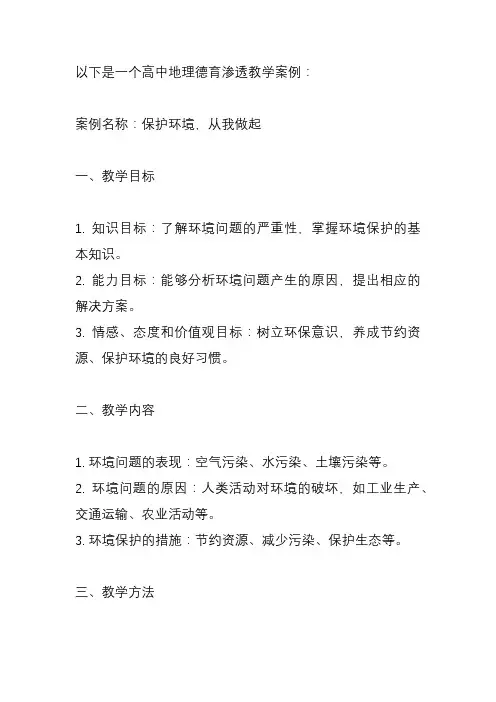 以下是一个高中地理德育渗透教学案例：

案例名称：保护环境，从我做起

一、教学目标

1. 知识目标：了解环境问题的严重性，掌握环境保护的基本知识。
2. 能力目标：能够分析环境问题产生的原因，提出相应的解决方案。
3. 情感、态度和价值观目标：树立环保意识，养成节约资源、保护环境的良好习惯。

二、教学内容

1. 环境问题的表现：空气污染、水污染、土壤污染等。
2. 环境问题的原因：人类活动对环境的破坏，如工业生产、交通运输、农业活动等。
3. 环境保护的措施：节约资源、减少污染、保护生态等。

三、教学方法